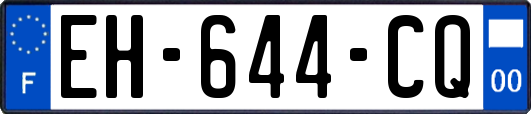 F
EH-644-CQ
00